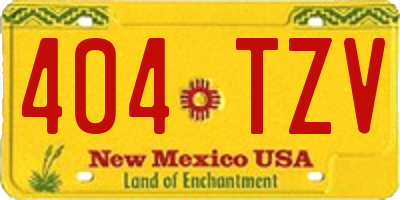 404 TZV

New Mexico USA

Land of Enchantment